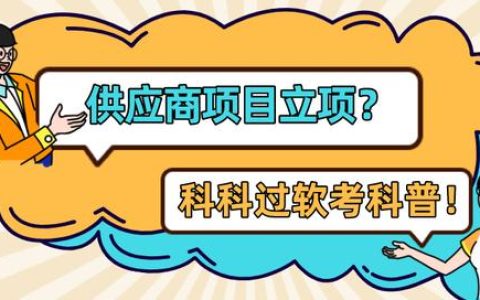 供应商项目立项？

科科过软考科普！